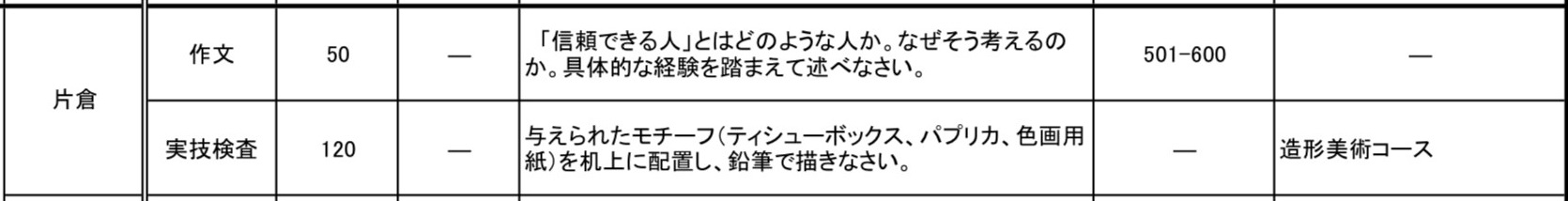 | 片倉 | 作文 | 50 | — | 「信頼できる人」とはどのような人か。なぜそう考えるのか。具体的な経験を踏まえて述べなさい。 | 501-600 | — |
|---|---|---|---|---|---|---|
| | 実技検査 | 120 | — | 与えられたモチーフ(ティシューボックス、パプリカ、色画用紙)を机上に配置し、鉛筆で描きなさい。 | — | 造形美術コース |